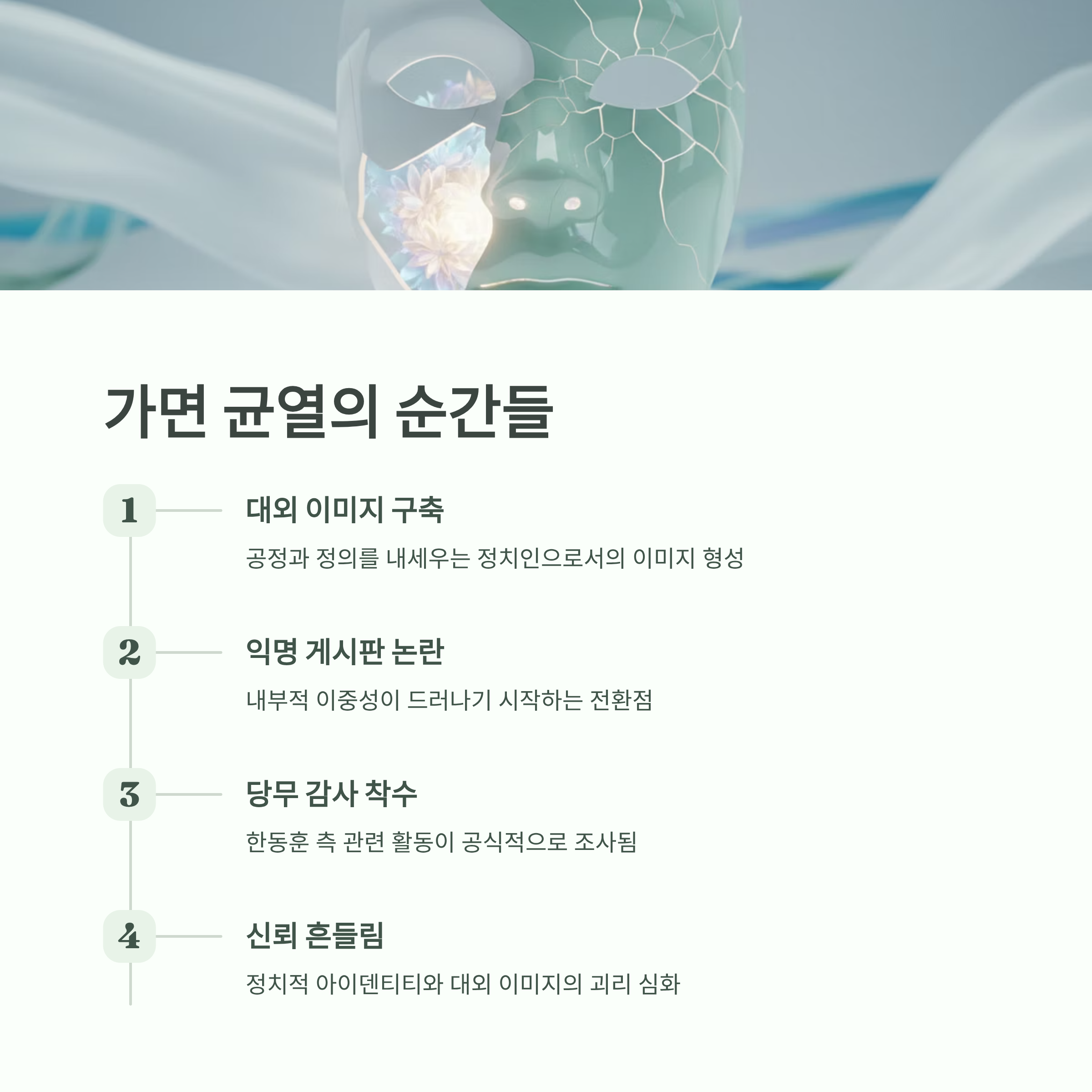 가면 균열의 순간들

1

대외 이미지 구축

공정과 정의를 내세우는 정치인으로서의 이미지 형성

2

익명 게시판 논란

내부적 이중성이 드러나기 시작하는 전환점

3

당무 감사 착수

한동훈 측 관련 활동이 공식적으로 조사됨

4

신뢰 흔들림

정치적 아이덴티티와 대외 이미지의 괴리 심화